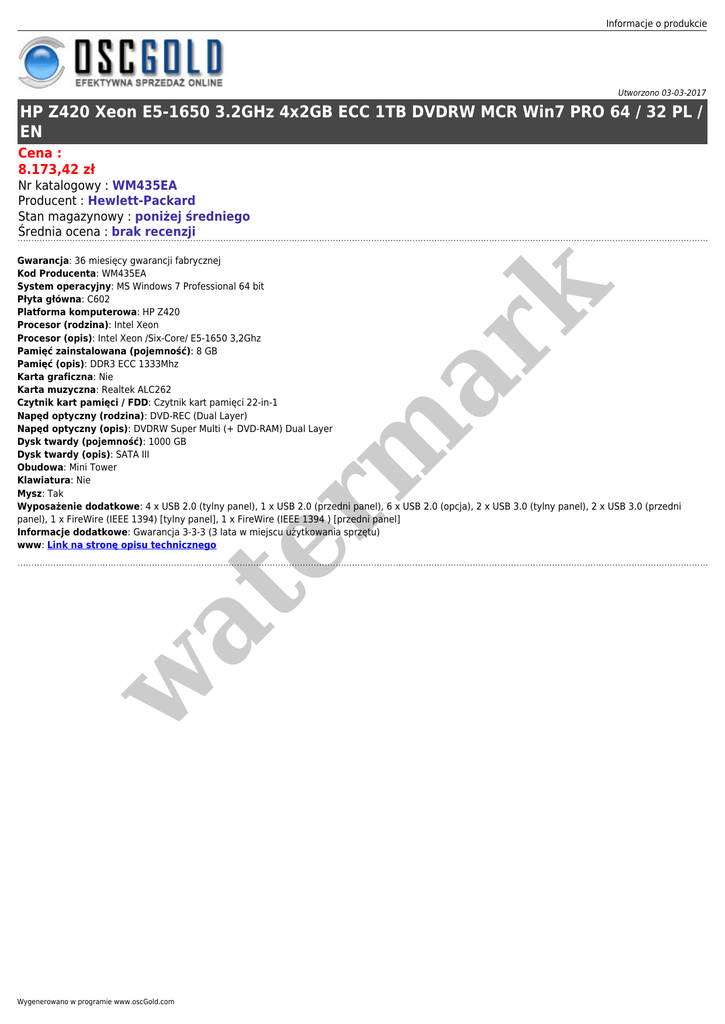 Informacje o produkcie

OSCGOLD
EFEKTYWNA SPRZEDAŻ ONLINE

Utworzono 03-03-2017

HP Z420 Xeon E5-1650 3.2GHz 4x2GB ECC 1TB DVDRW MCR Win7 PRO 64 / 32 PL / EN

Cena :
8.173,42 zł
Nr katalogowy : WM435EA
Producent : Hewlett-Packard
Stan magazynowy : poniżej średniego
Średnia ocena : brak recenzji

Gwarancja: 36 miesięcy gwarancji fabrycznej
Kod Producenta: WM435EA
System operacyjny: MS Windows 7 Professional 64 bit
Płyta główna: C602
Platforma komputerowa: HP Z420
Procesor (rodzina): Intel Xeon
Procesor (opis): Intel Xeon /Six-Core/ E5-1650 3,2Ghz
Pamięć zainstalowana (pojemność): 8 GB
Pamięć (opis): DDR3 ECC 1333Mhz
Karta graficzna: Nie
Karta muzyczna: Realtek ALC262
Czytnik kart pamięci / FDD: Czytnik kart pamięci 22-in-1
Napęd optyczny (rodzina): DVD-REC (Dual Layer)
Napęd optyczny (opis): DVDRW Super Multi (+ DVD-RAM) Dual Layer
Dysk twardy (pojemność): 1000 GB
Dysk twardy (opis): SATA III
Obudowa: Mini Tower
Klawiatura: Nie
Mysz: Tak
Wyposażenie dodatkowe: 4 x USB 2.0 (tylny panel), 1 x USB 2.0 (przedni panel), 6 x USB 2.0 (opcja), 2 x USB 3.0 (tylny panel), 2 x USB 3.0 (przedni panel), 1 x FireWire (IEEE 1394) [tylny panel], 1 x FireWire (IEEE 1394 ) [przedni panel]
Informacje dodatkowe: Gwarancja 3-3-3 (3 lata w miejscu użytkowania sprzętu)
www: Link na stronę opisu technicznego

watermark

Wygenerowano w programie www.oscGold.com